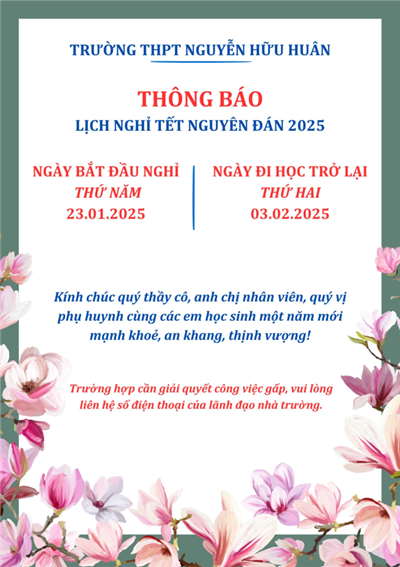 TRƯỜNG THPT NGUYỄN HỮU HUÂN

THÔNG BÁO
LỊCH NGHỈ TẾT NGUYÊN ĐÁN 2025

NGÀY BẮT ĐẦU NGHỈ
THỨ NĂM
23.01.2025

NGÀY ĐI HỌC TRỞ LẠI
THỨ HAI
03.02.2025

Kính chúc quý thầy cô, anh chị nhân viên, quý vị phụ huynh cùng các em học sinh một năm mới mạnh khoẻ, an khang, thịnh vượng!

Trường hợp cần giải quyết công việc gấp, vui lòng liên hệ số điện thoại của lãnh đạo nhà trường.